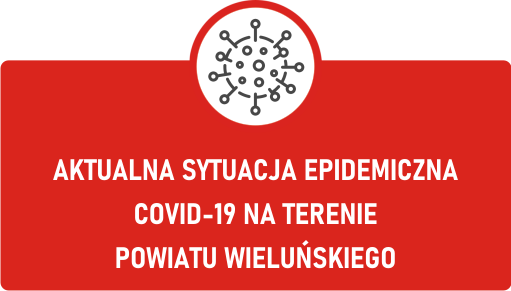 AKTUALNA SYTUACJA EPIDEMICZNA COVID-19 NA TERENIE POWIATU WIELUŃSKIEGO